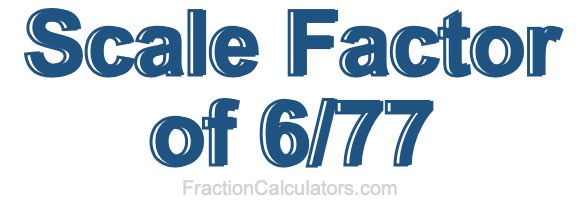 Scale Factor of 6/77

FractionCalculators.com